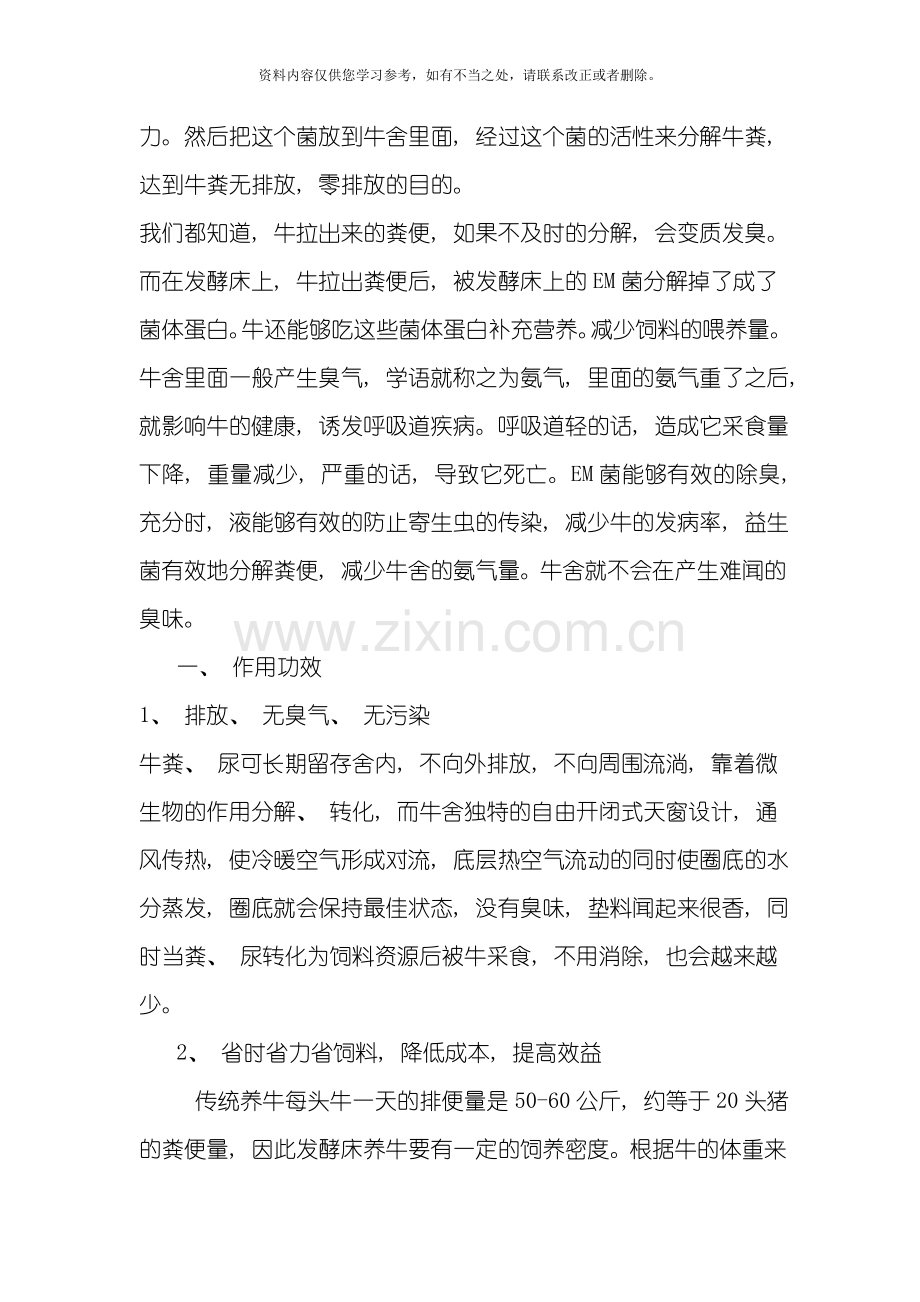 资料内容仅供您学习参考，如有不当之处，请联系改正或者删除。

力。然后把这个菌放到牛舍里面，经过这个菌的活性来分解牛粪，达到牛粪无排放，零排放的目的。

我们都知道，牛拉出来的粪便，如果不及时的分解，会变质发臭。而在发酵床上，牛拉出粪便后，被发酵床上的EM菌分解掉了成了菌体蛋白。牛还能够吃这些菌体蛋白补充营养。减少饲料的喂养量。牛舍里面一般产生臭气，学语就称之为氨气，里面的氨气重了之后，就影响牛的健康，诱发呼吸道疾病。呼吸道轻的话，造成它采食量下降，重量减少，严重的话，导致它死亡。EM菌能够有效的除臭，充分时，液能够有效的防止寄生虫的传染，减少牛的发病率，益生菌有效地分解粪便，减少牛舍的氨气量。牛舍就不会在产生难闻的臭味。

一、 作用功效

1、 排放、 无臭气、 无污染

牛粪、 尿可长期留存舍内，不向外排放，不向周围流淌，靠着微生物的作用分解、 转化，而牛舍独特的自由开闭式天窗设计，通风传热，使冷暖空气形成对流，底层热空气流动的同时使圈底的水分蒸发，圈底就会保持最佳状态，没有臭味，垫料闻起来很香，同时当粪、 尿转化为饲料资源后被牛采食，不用消除，也会越来越少。

2、 省时省力省饲料，降低成本，提高效益

传统养牛每头牛一天的排便量是50-60公斤，约等于20头猪的粪便量，因此发酵床养牛要有一定的饲养密度。根据牛的体重来

www.zixin.com.cn